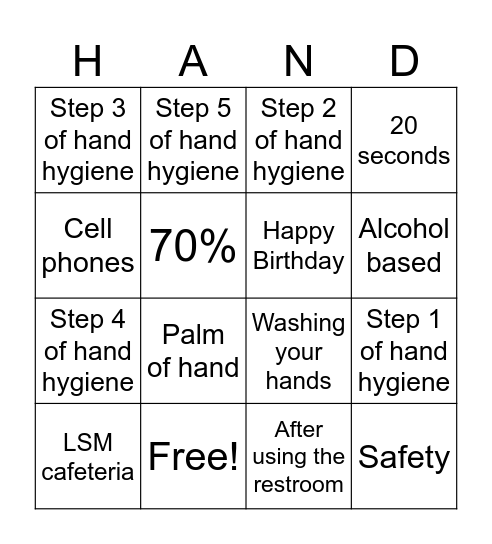 | H | A | N | D |
|---|---|---|---|
| Step 3 of hand hygiene | Step 5 of hand hygiene | Step 2 of hand hygiene | 20 seconds |
| Cell phones | 70% | Happy Birthday | Alcohol based |
| Step 4 of hand hygiene | Palm of hand | Washing your hands | Step 1 of hand hygiene |
| LSM cafeteria | Free! | After using the restroom | Safety |